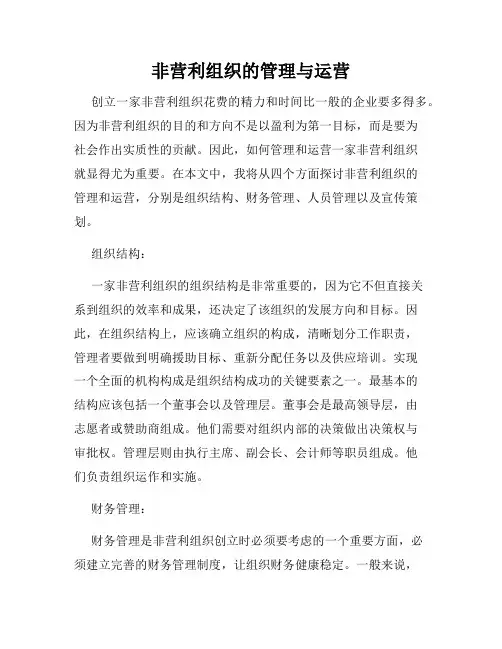 非营利组织的管理与运营

创立一家非营利组织花费的精力和时间比一般的企业要多得多。因为非营利组织的目的和方向不是以盈利为第一目标，而是要为社会作出实质性的贡献。因此，如何管理和运营一家非营利组织就显得尤为重要。在本文中，我将从四个方面探讨非营利组织的管理和运营，分别是组织结构、财务管理、人员管理以及宣传策划。

组织结构：

一家非营利组织的组织结构是非常重要的，因为它不但直接关系到组织的效率和成果，还决定了该组织的发展方向和目标。因此，在组织结构上，应该确立组织的构成，清晰划分工作职责，管理者要做到明确援助目标、重新分配任务以及供应培训。实现一个全面的机构构成是组织结构成功的关键要素之一。最基本的结构应该包括一个董事会以及管理层。董事会是最高领导层，由志愿者或赞助商组成。他们需要对组织内部的决策做出决策权与审批权。管理层则由执行主席、副会长、会计师等职员组成。他们负责组织运作和实施。

财务管理：

财务管理是非营利组织创立时必须要考虑的一个重要方面，必须建立完善的财务管理制度，让组织财务健康稳定。一般来说，